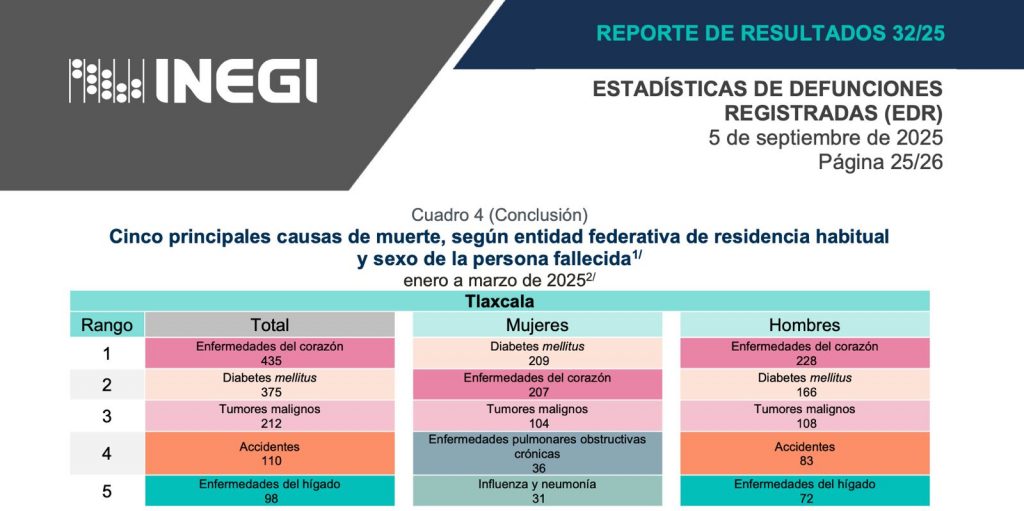 INEGI

REPORTE DE RESULTADOS 32/25

ESTADÍSTICAS DE DEFUNCIONES REGISTRADAS (EDR)
5 de septiembre de 2025
Página 25/26

Cuadro 4 (Conclusión)
Cinco principales causas de muerte, según entidad federativa de residencia habitual y sexo de la persona fallecida$^{1/}$
enero a marzo de 2025$^{2/}$

| Tlaxcala | | | |
|---|---|---|---|
| Rango | Total | Mujeres | Hombres |
| 1 | Enfermedades del corazón 435 | Diabetes mellitus 209 | Enfermedades del corazón 228 |
| 2 | Diabetes mellitus 375 | Enfermedades del corazón 207 | Diabetes mellitus 166 |
| 3 | Tumores malignos 212 | Tumores malignos 104 | Tumores malignos 108 |
| 4 | Accidentes 110 | Enfermedades pulmonares obstructivas crónicas 36 | Accidentes 83 |
| 5 | Enfermedades del hígado 98 | Influenza y neumonía 31 | Enfermedades del hígado 72 |